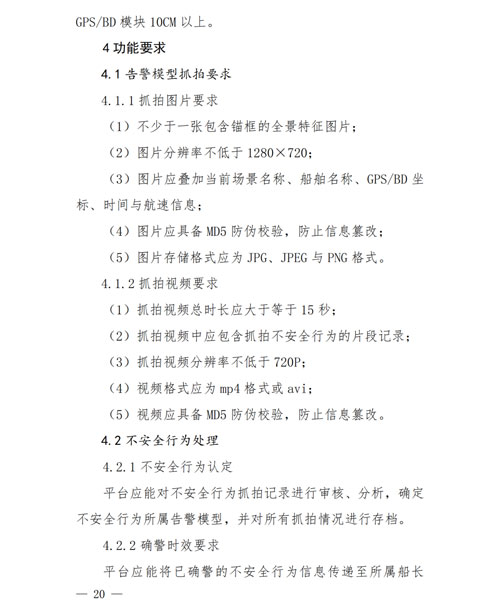 GPS/BD 模块 10CM 以上。

4 功能要求

4.1 告警模型抓拍要求

4.1.1 抓拍图片要求

（1）不少于一张包含锚框的全景特征图片；

（2）图片分辨率不低于 1280×720；

（3）图片应叠加当前场景名称、船舶名称、GPS/BD 坐标、时间与航速信息；

（4）图片应具备 MD5 防伪校验，防止信息篡改；

（5）图片存储格式应为 JPG、JPEG 与 PNG 格式。

4.1.2 抓拍视频要求

（1）抓拍视频总时长应大于等于 15 秒；

（2）抓拍视频中应包含抓拍不安全行为的片段记录；

（3）抓拍视频分辨率不低于 720P；

（4）视频格式应为 mp4 格式或 avi；

（5）视频应具备 MD5 防伪校验，防止信息篡改。

4.2 不安全行为处理

4.2.1 不安全行为认定

平台应能对不安全行为抓拍记录进行审核、分析，确定不安全行为所属告警模型，并对所有抓拍情况进行存档。

4.2.2 确警时效要求

平台应能将已确警的不安全行为信息传递至所属船长

— 20 —